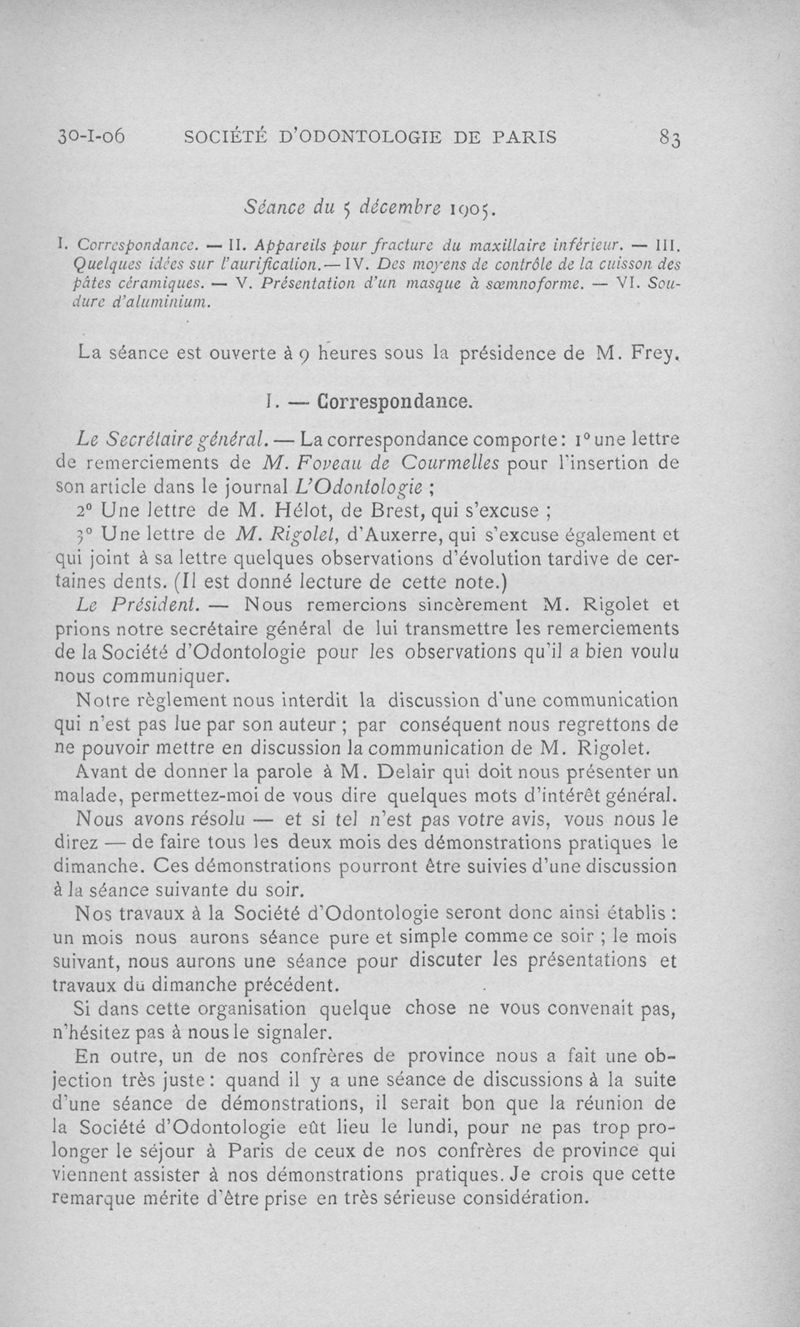 30-I-06 SOCIÉTÉ D'ODONTOLOGIE DE PARIS 83

Séance du 5 décembre 1905.

I. Correspondance. — II. Appareils pour fracture du maxillaire inférieur. — III. Quelques idées sur l'aurification. — IV. Des moyens de contrôle de la cuisson des pâtes céramiques. — V. Présentation d'un masque à sœmnoforme. — VI. Soudure d'aluminium.

La séance est ouverte à 9 heures sous la présidence de M. Frey.

I. — Correspondance.

Le Secrétaire général. — La correspondance comporte : 1° une lettre de remerciements de M. Foveau de Courmelles pour l'insertion de son article dans le journal L'Odontologie ;

2° Une lettre de M. Hélot, de Brest, qui s'excuse ;

3° Une lettre de M. Rigolet, d'Auxerre, qui s'excuse également et qui joint à sa lettre quelques observations d'évolution tardive de certaines dents. (Il est donné lecture de cette note.)

Le Président. — Nous remercions sincèrement M. Rigolet et prions notre secrétaire général de lui transmettre les remerciements de la Société d'Odontologie pour les observations qu'il a bien voulu nous communiquer.

Notre règlement nous interdit la discussion d'une communication qui n'est pas lue par son auteur ; par conséquent nous regrettons de ne pouvoir mettre en discussion la communication de M. Rigolet.

Avant de donner la parole à M. Delair qui doit nous présenter un malade, permettez-moi de vous dire quelques mots d'intérêt général.

Nous avons résolu — et si tel n'est pas votre avis, vous nous le direz — de faire tous les deux mois des démonstrations pratiques le dimanche. Ces démonstrations pourront être suivies d'une discussion à la séance suivante du soir.

Nos travaux à la Société d'Odontologie seront donc ainsi établis : un mois nous aurons séance pure et simple comme ce soir ; le mois suivant, nous aurons une séance pour discuter les présentations et travaux du dimanche précédent.

Si dans cette organisation quelque chose ne vous convenait pas, n'hésitez pas à nous le signaler.

En outre, un de nos confrères de province nous a fait une objection très juste : quand il y a une séance de discussions à la suite d'une séance de démonstrations, il serait bon que la réunion de la Société d'Odontologie eût lieu le lundi, pour ne pas trop prolonger le séjour à Paris de ceux de nos confrères de province qui viennent assister à nos démonstrations pratiques. Je crois que cette remarque mérite d'être prise en très sérieuse considération.